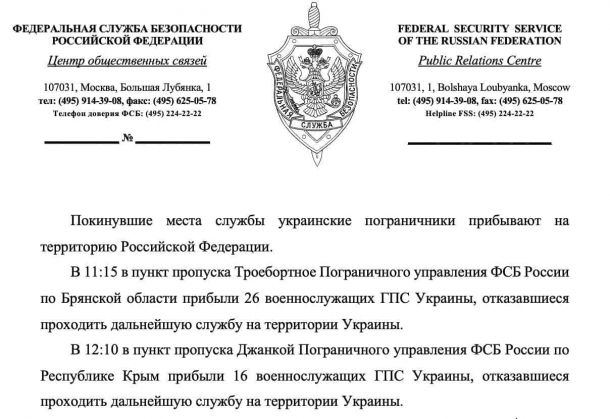 ФЕДЕРАЛЬНАЯ СЛУЖБА БЕЗОПАСНОСТИ
РОССИЙСКОЙ ФЕДЕРАЦИИ
Центр общественных связей

107031, Москва, Большая Лубянка, 1
тел: (495) 914-39-08, факс: (495) 625-05-78
Телефон доверия ФСБ: (495) 224-22-22

____ № ____

ФЕДЕРАЛЬНАЯ СЛУЖБА БЕЗОПАСНОСТИ

FEDERAL SECURITY SERVICE
OF THE RUSSIAN FEDERATION
Public Relations Centre

107031, 1, Bolshaya Loubyanka, Moscow
tel: (495) 914-39-08, fax: (495) 625-05-78
Helpline FSS: (495) 224-22-22

____

Покинувшие места службы украинские пограничники прибывают на территорию Российской Федерации.

В 11:15 в пункт пропуска Троебортное Пограничного управления ФСБ России по Брянской области прибыли 26 военнослужащих ГПС Украины, отказавшиеся проходить дальнейшую службу на территории Украины.

В 12:10 в пункт пропуска Джанкой Пограничного управления ФСБ России по Республике Крым прибыли 16 военнослужащих ГПС Украины, отказавшиеся проходить дальнейшую службу на территории Украины.